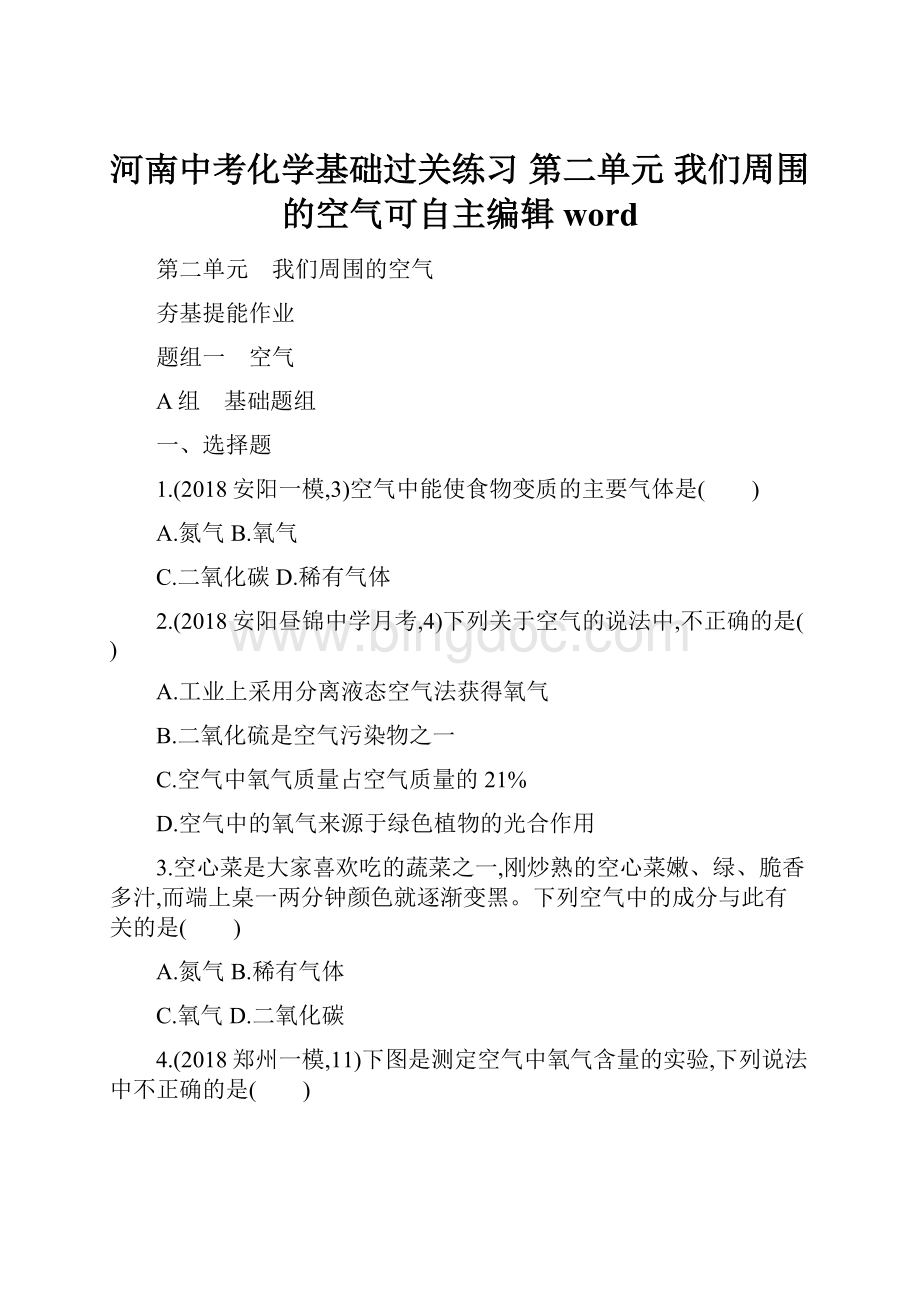 河南中考化学基础过关练习 第二单元 我们周围的空气可自主编辑 word

第二单元　我们周围的空气

夯基提能作业

题组一　空气

A 组　基础题组

一、选择题

1.(2018 安阳一模,3)空气中能使食物变质的主要气体是(　　)

A.氮气 B.氧气

C.二氧化碳 D.稀有气体

2.(2018 安阳昼锦中学月考,4)下列关于空气的说法中,不正确的是(　　)

A.工业上采用分离液态空气法获得氧气

B.二氧化硫是空气污染物之一

C.空气中氧气质量占空气质量的 21%

D.空气中的氧气来源于绿色植物的光合作用

3.空心菜是大家喜欢吃的蔬菜之一,刚炒熟的空心菜嫩、绿、脆香多汁,而端上桌一两分钟颜色就逐渐变黑。下列空气中的成分与此有关的是(　　)

A.氮气 B.稀有气体

C.氧气 D.二氧化碳

4.(2018 郑州一模,11)下图是测定空气中氧气含量的实验,下列说法中不正确的是(　　)

www.bingdoc.com